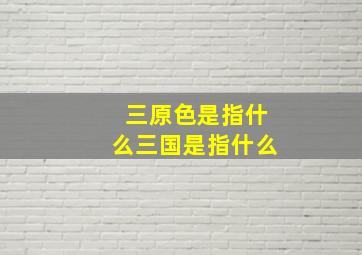 三原色是指什么三国是指什么